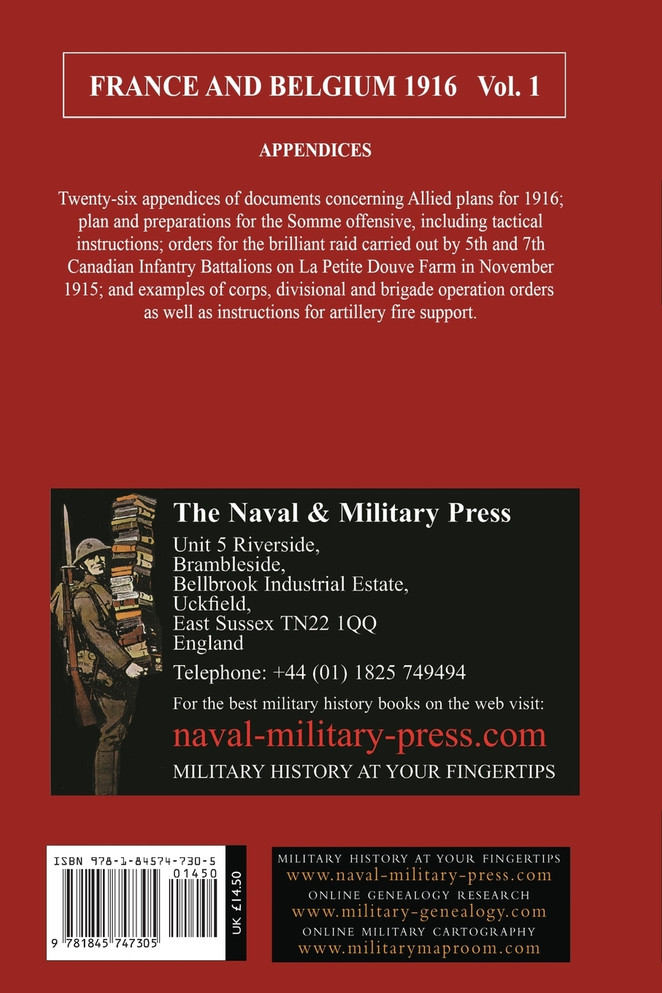 FRANCE AND BELGIUM 1916 Vol. 1

APPENDICES

Twenty-six appendices of documents concerning Allied plans for 1916; plan and preparations for the Somme offensive, including tactical instructions; orders for the brilliant raid carried out by 5th and 7th Canadian Infantry Battalions on La Petite Douve Farm in November 1915; and examples of corps, divisional and brigade operation orders as well as instructions for artillery fire support.

The Naval & Military Press
Unit 5 Riverside,
Brambleside,
Bellbrook Industrial Estate,
Uckfield,
East Sussex TN22 1QQ
England
Telephone: +44 (01) 1825 749494
For the best military history books on the web visit:
naval-military-press.com
MILITARY HISTORY AT YOUR FINGERTIPS

ISBN 978-1-84574-730-5
01450
9 781845 747305
UK £14.50

MILITARY HISTORY AT YOUR FINGERTIPS
www.naval-military-press.com
ONLINE GENEALOGY RESEARCH
www.military-genealogy.com
ONLINE MILITARY CARTOGRAPHY
www.militarymaproom.com